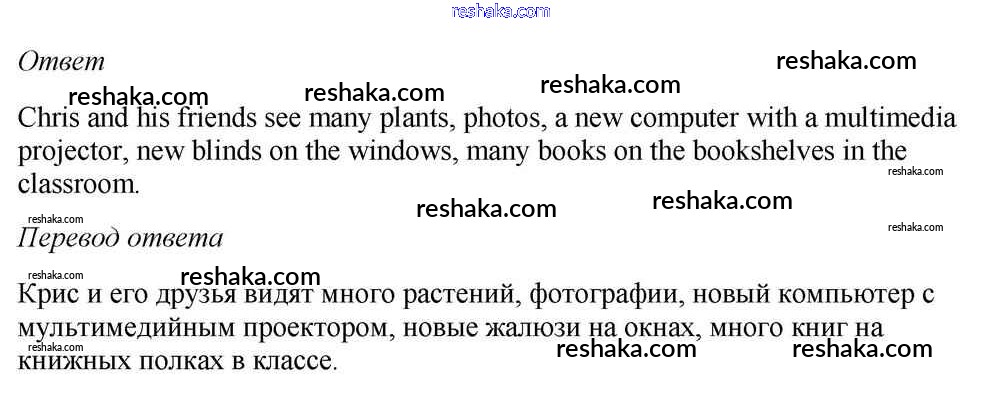 Ответ

Chris and his friends see many plants, photos, a new computer with a multimedia projector, new blinds on the windows, many books on the bookshelves in the classroom.

Перевод ответа

Крис и его друзья видят много растений, фотографии, новый компьютер с мультимедийным проектором, новые жалюзи на окнах, много книг на книжных полках в классе.

reshaka.com